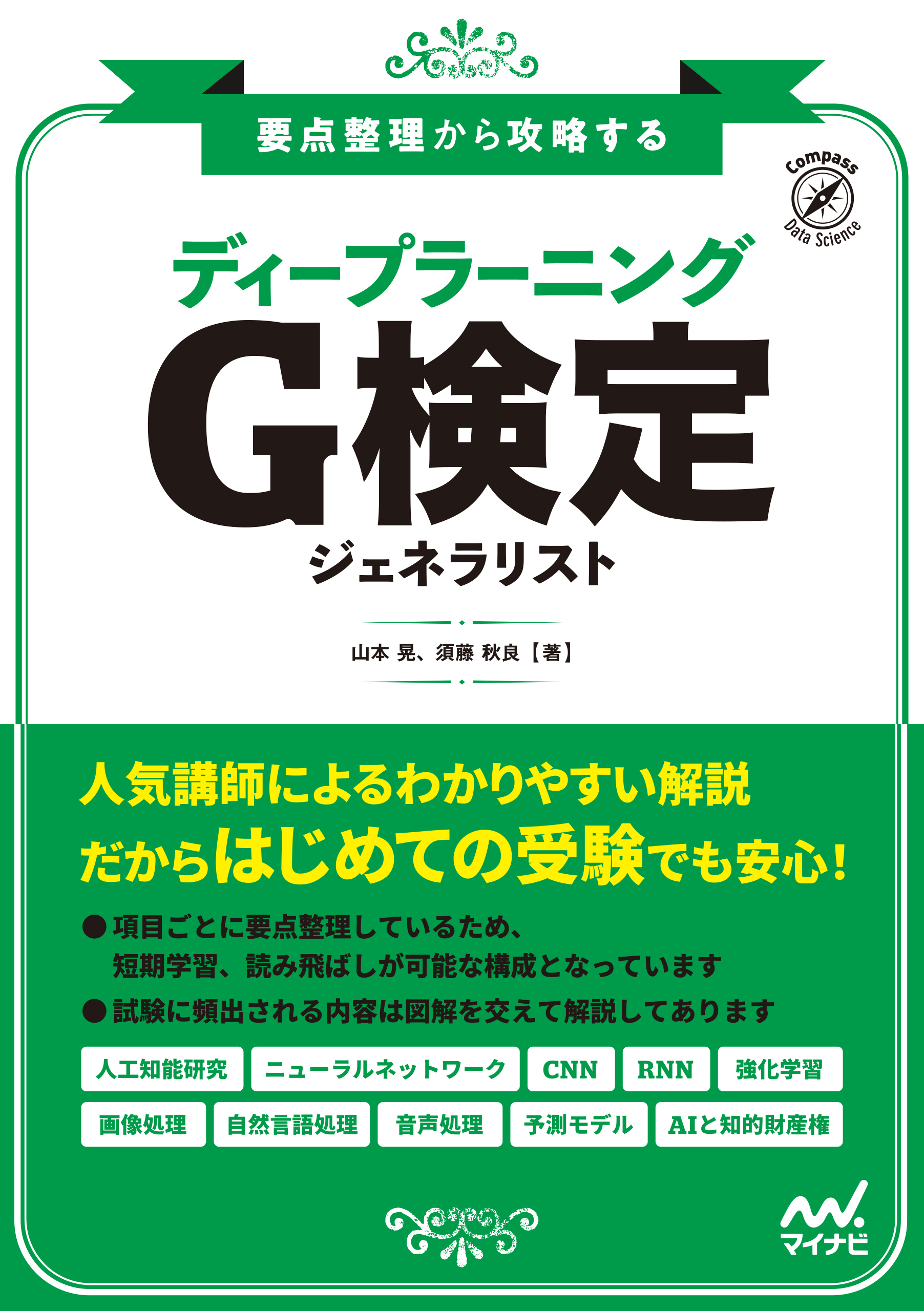 要点整理から攻略する

Compass
Data Science

ディープラーニング
G検定
ジェネラリスト

山本 晃、須藤 秋良【著】

人気講師によるわかりやすい解説
だからはじめての受験でも安心!

● 項目ごとに要点整理しているため、短期学習、読み飛ばしが可能な構成となっています
● 試験に頻出される内容は図解を交えて解説してあります

人工知能研究
ニューラルネットワーク
CNN
RNN
強化学習
画像処理
自然言語処理
音声処理
予測モデル
AIと知的財産権

マイナビ